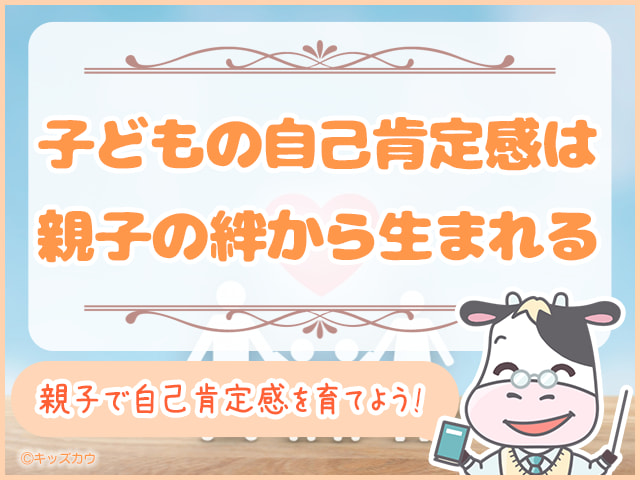 子どもの自己肯定感は
親子の絆から生まれる

親子で自己肯定感を育てよう!

©キッズカウ